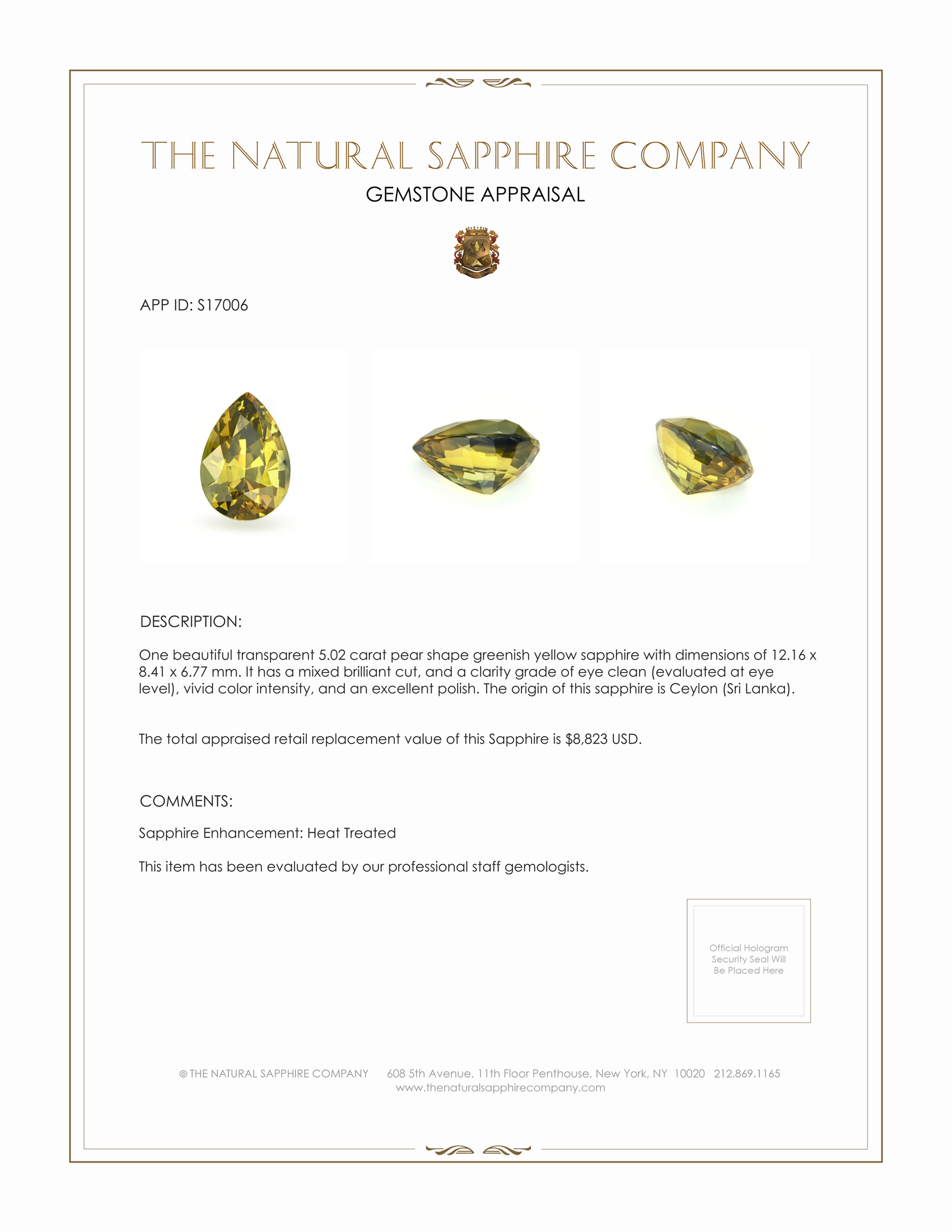 THE NATURAL SAPPHIRE COMPANY

GEMSTONE APPRAISAL

APP ID: S17006

DESCRIPTION:

One beautiful transparent 5.02 carat pear shape greenish yellow sapphire with dimensions of 12.16 x 8.41 x 6.77 mm. It has a mixed brilliant cut, and a clarity grade of eye clean (evaluated at eye level), vivid color intensity, and an excellent polish. The origin of this sapphire is Ceylon (Sri Lanka).

The total appraised retail replacement value of this Sapphire is $8,823 USD.

COMMENTS:

Sapphire Enhancement: Heat Treated

This item has been evaluated by our professional staff gemologists.

Official Hologram Security Seal Will Be Placed Here

© THE NATURAL SAPPHIRE COMPANY 608 5th Avenue, 11th Floor Penthouse, New York, NY 10020 212.869.1165
www.thenaturalsapphirecompany.com